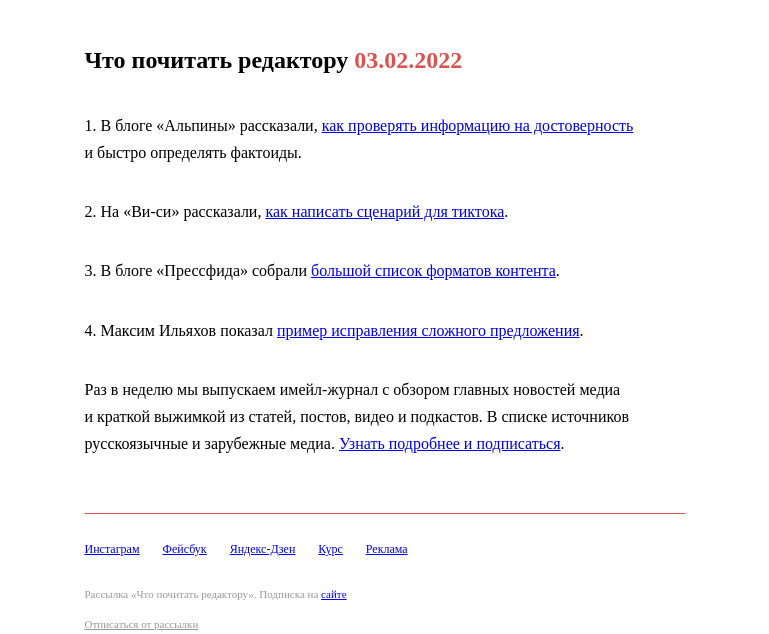 Что почитать редактору 03.02.2022

1. В блоге «Альпины» рассказали, как проверять информацию на достоверность и быстро определять фактоиды.

2. На «Ви-си» рассказали, как написать сценарий для тиктока.

3. В блоге «Прессфида» собрали большой список форматов контента.

4. Максим Ильяхов показал пример исправления сложного предложения.

Раз в неделю мы выпускаем имейл-журнал с обзором главных новостей медиа и краткой выжимкой из статей, постов, видео и подкастов. В списке источников русскоязычные и зарубежные медиа. Узнать подробнее и подписаться.

Инстаграм Фейсбук Яндекс-Дзен Курс Реклама

Рассылка «Что почитать редактору». Подписка на сайте

Отписаться от рассылки